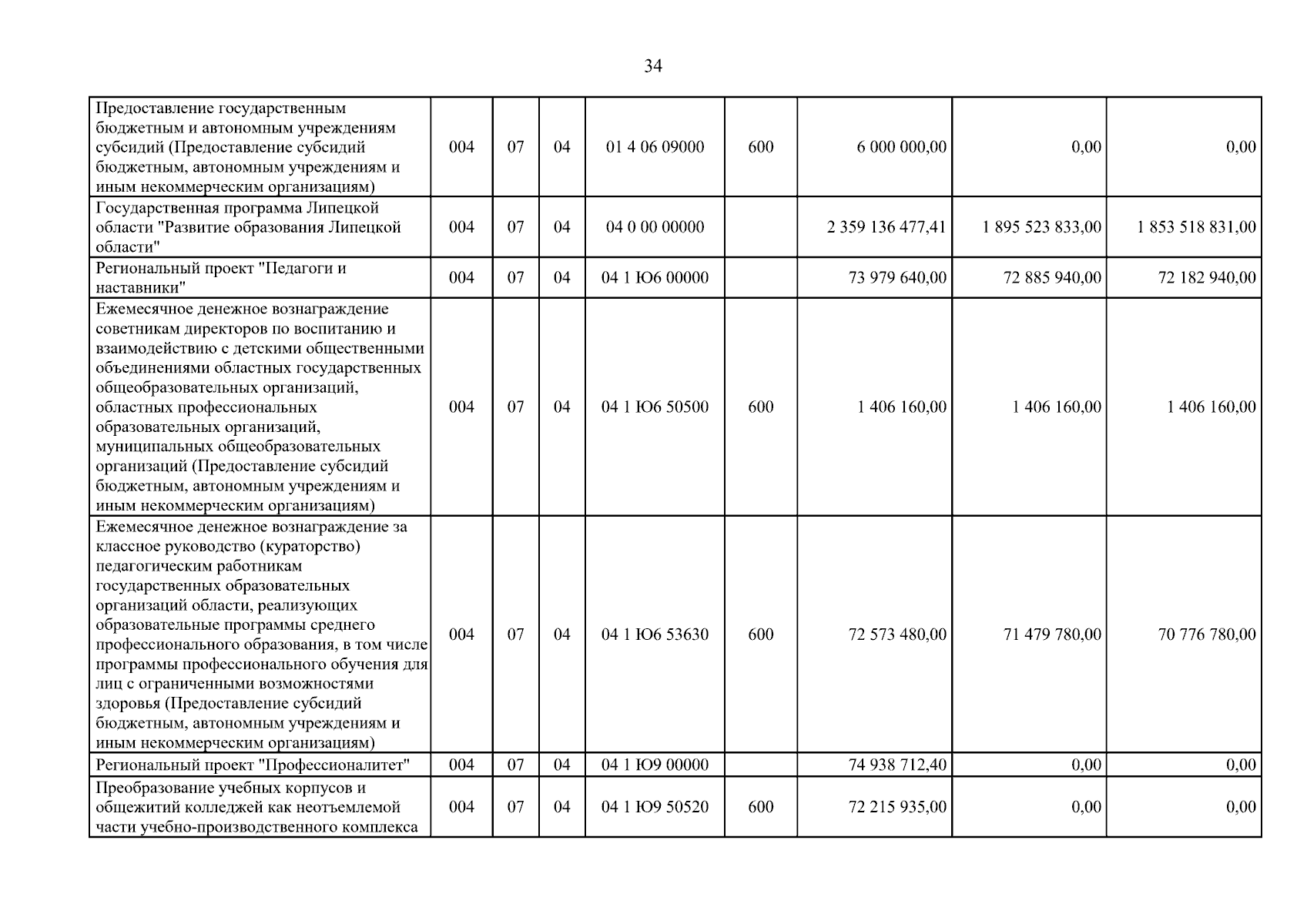 34

| Предоставление государственным бюджетным и автономным учреждениям субсидий (Предоставление субсидий бюджетным, автономным учреждениям и иным некоммерческим организациям) | 004 | 07 | 04 | 01 4 06 09000 | 600 | 6 000 000,00 | 0,00 | 0,00 |
|---|---|---|---|---|---|---|---|---|
| Государственная программа Липецкой области "Развитие образования Липецкой области" | 004 | 07 | 04 | 04 0 00 00000 | | 2 359 136 477,41 | 1 895 523 833,00 | 1 853 518 831,00 |
| Региональный проект "Педагоги и наставники" | 004 | 07 | 04 | 04 1 Ю6 00000 | | 73 979 640,00 | 72 885 940,00 | 72 182 940,00 |
| Ежемесячное денежное вознаграждение советникам директоров по воспитанию и взаимодействию с детскими общественными объединениями областных государственных общеобразовательных организаций, областных профессиональных образовательных организаций, муниципальных общеобразовательных организаций (Предоставление субсидий бюджетным, автономным учреждениям и иным некоммерческим организациям) | 004 | 07 | 04 | 04 1 Ю6 50500 | 600 | 1 406 160,00 | 1 406 160,00 | 1 406 160,00 |
| Ежемесячное денежное вознаграждение за классное руководство (кураторство) педагогическим работникам государственных образовательных организаций области, реализующих образовательные программы среднего профессионального образования, в том числе программы профессионального обучения для лиц с ограниченными возможностями здоровья (Предоставление субсидий бюджетным, автономным учреждениям и иным некоммерческим организациям) | 004 | 07 | 04 | 04 1 Ю6 53630 | 600 | 72 573 480,00 | 71 479 780,00 | 70 776 780,00 |
| Региональный проект "Профессионалитет" | 004 | 07 | 04 | 04 1 Ю9 00000 | | 74 938 712,40 | 0,00 | 0,00 |
| Преобразование учебных корпусов и общежитий колледжей как неотъемлемой части учебно-производственного комплекса | 004 | 07 | 04 | 04 1 Ю9 50520 | 600 | 72 215 935,00 | 0,00 | 0,00 |